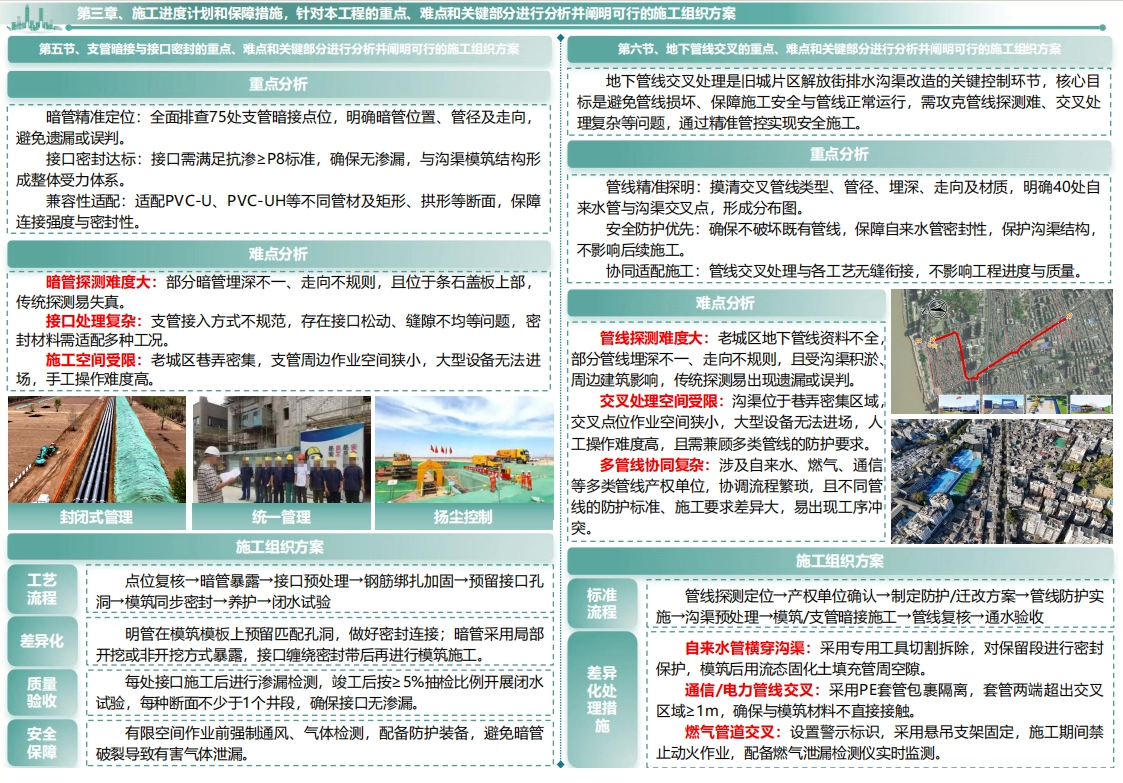 第三章、施工进度计划和保障措施，针对本工程的重点、难点和关键部分进行分析并阐明可行的施工组织方案

第五节、支管暗接与接口密封的重点、难点和关键部分进行分析并阐明可行的施工组织方案

重点分析

暗管精准定位：全面排查75处支管暗接点位，明确暗管位置、管径及走向，避免遗漏或误判。

接口密封达标：接口需满足抗渗≥P8标准，确保无渗漏，与沟渠模筑结构形成整体受力体系。

兼容性适配：适配PVC-U、PVC-UH等不同管材及矩形、拱形等断面，保障连接强度与密封性。

难点分析

暗管探测难度大：部分暗管埋深不一、走向不规则，且位于条石盖板上部，传统探测易失真。

接口处理复杂：支管接入方式不规范，存在接口松动、缝隙不均等问题，密封材料需适配多种工况。

施工空间受限：老城区巷弄密集，支管周边作业空间狭小，大型设备无法进场，手工操作难度高。

封闭式管理

统一管理

扬尘控制

施工组织方案

工艺流程

点位复核→暗管暴露→接口预处理→钢筋绑扎加固→预留接口孔洞→模筑同步密封→养护→闭水试验

差异化

明管在模筑模板上预留匹配孔洞，做好密封连接；暗管采用局部开挖或非开挖方式暴露，接口缠绕密封带后再进行模筑施工。

质量验收

每处接口施工后进行渗漏检测，竣工后按≥5%抽检比例开展闭水试验，每种断面不少于1个井段，确保接口无渗漏。

安全保障

有限空间作业前强制通风、气体检测，配备防护装备，避免暗管破裂导致有害气体泄漏。

第六节、地下管线交叉的重点、难点和关键部分进行分析并阐明可行的施工组织方案

地下管线交叉处理是旧城片区解放街排水沟渠改造的关键控制环节，核心目标是避免管线损坏、保障施工安全与管线正常运行，需攻克管线探测难、交叉处理复杂等问题，通过精准管控实现安全施工。

重点分析

管线精准探明：摸清交叉管线类型、管径、埋深、走向及材质，明确40处自来水管与沟渠交叉点，形成分布图。

安全防护优先：确保不破坏既有管线，保障自来水管密封性，保护沟渠结构，不影响后续施工。

协同适配施工：管线交叉处理与各工艺无缝衔接，不影响工程进度与质量。

难点分析

管线探测难度大：老城区地下管线资料不全，部分管线埋深不一、走向不规则，且受沟渠积淤、周边建筑影响，传统探测易出现遗漏或误判。

交叉处理空间受限：沟渠位于巷弄密集区域，交叉点位作业空间狭小，大型设备无法进场，人工操作难度高，且需兼顾多类管线的防护要求。

多管线协同复杂：涉及自来水、燃气、通信等多类管线产权单位，协调流程繁琐，且不同管线的防护标准、施工要求差异大，易出现工序冲突。

施工组织方案

标准流程

管线探测定位→产权单位确认→制定防护/迁改方案→管线防护实施→沟渠预处理→模筑/支管暗接施工→管线复核→通水验收

差异化处理措施

自来水管横穿沟渠：采用专用工具切割拆除，对保留段进行密封保护，模筑后用流态固化土填充管周空隙。

通信/电力管线交叉：采用PE套管包裹隔离，套管两端超出交叉区域≥1m，确保与模筑材料不直接接触。

燃气管道交叉：设置警示标识，采用悬吊支架固定，施工期间禁止动火作业，配备燃气泄漏检测仪实时监测。